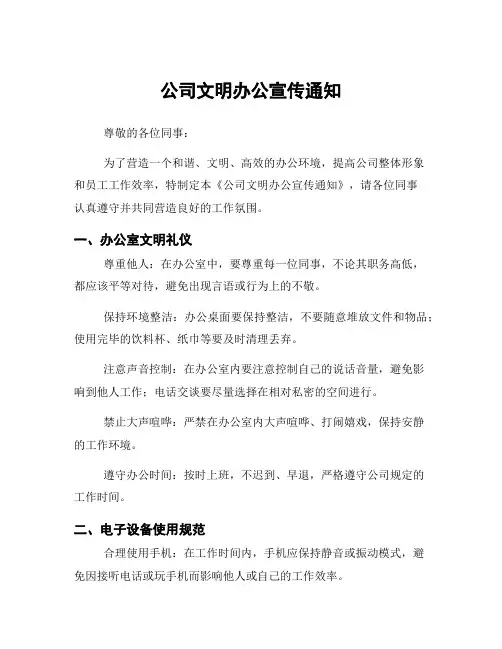 公司文明办公宣传通知

尊敬的各位同事：

为了营造一个和谐、文明、高效的办公环境，提高公司整体形象和员工工作效率，特制定本《公司文明办公宣传通知》，请各位同事认真遵守并共同营造良好的工作氛围。

一、办公室文明礼仪

尊重他人：在办公室中，要尊重每一位同事，不论其职务高低，都应该平等对待，避免出现言语或行为上的不敬。

保持环境整洁：办公桌面要保持整洁，不要随意堆放文件和物品；使用完毕的饮料杯、纸巾等要及时清理丢弃。

注意声音控制：在办公室内要注意控制自己的说话音量，避免影响到他人工作；电话交谈要尽量选择在相对私密的空间进行。

禁止大声喧哗：严禁在办公室内大声喧哗、打闹嬉戏，保持安静的工作环境。

遵守办公时间：按时上班，不迟到、早退，严格遵守公司规定的工作时间。

二、电子设备使用规范

合理使用手机：在工作时间内，手机应保持静音或振动模式，避免因接听电话或玩手机而影响他人或自己的工作效率。